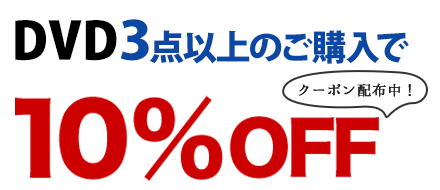 DVD3点以上のご購入で

クーポン配布中！

10%OFF